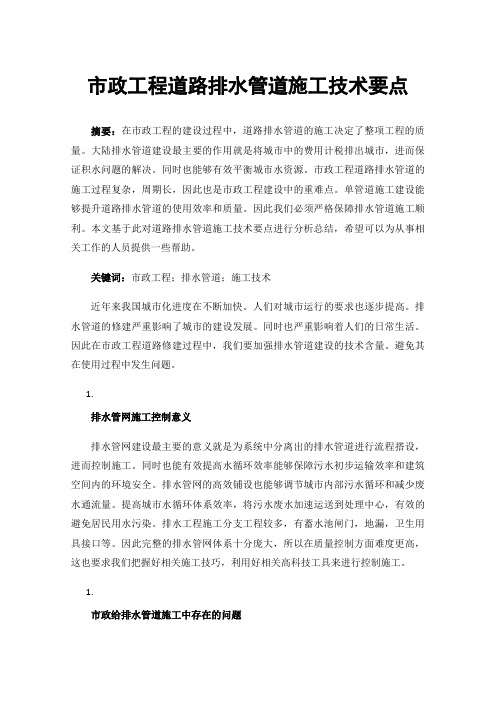 市政工程道路排水管道施工技术要点

摘要：在市政工程的建设过程中，道路排水管道的施工决定了整项工程的质量。大陆排水管道建设最主要的作用就是将城市中的费用计税排出城市，进而保证积水问题的解决。同时也能够有效平衡城市水资源。市政工程道路排水管道的施工过程复杂，周期长，因此也是市政工程建设中的重难点。单管道施工建设能够提升道路排水管道的使用效率和质量。因此我们必须严格保障排水管道施工顺利。本文基于此对道路排水管道施工技术要点进行分析总结，希望可以为从事相关工作的人员提供一些帮助。

关键词：市政工程；排水管道；施工技术

近年来我国城市化进度在不断加快。人们对城市运行的要求也逐步提高。排水管道的修建严重影响了城市的建设发展。同时也严重影响着人们的日常生活。因此在市政工程道路修建过程中，我们要加强排水管道建设的技术含量。避免其在使用过程中发生问题。

1.

排水管网施工控制意义

排水管网建设最主要的意义就是为系统中分离出的排水管道进行流程搭设，进而控制施工。同时也能有效提高水循环效率能够保障污水初步运输效率和建筑空间内的环境安全。排水管网的高效铺设也能够调节城市内部污水循环和减少废水通流量。提高城市水循环体系效率，将污水废水加速运送到处理中心，有效的避免居民用水污染。排水工程施工分支工程较多，有蓄水池闸门，地漏，卫生用具接口等。因此完整的排水管网体系十分庞大，所以在质量控制方面难度更高，这也要求我们把握好相关施工技巧，利用好相关高科技工具来进行控制施工。

1.

市政给排水管道施工中存在的问题